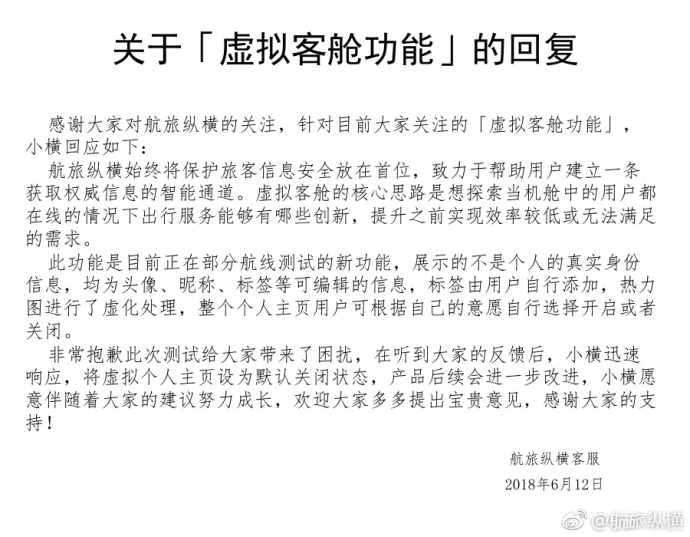 关于「虚拟客舱功能」的回复

感谢大家对航旅纵横的关注，针对目前大家关注的「虚拟客舱功能」，小横回应如下：

航旅纵横始终将保护旅客信息安全放在首位，致力于帮助用户建立一条获取权威信息的智能通道。虚拟客舱的核心思路是想探索当机舱中的用户都在线的情况下出行服务能够有哪些创新，提升之前实现效率较低或无法满足的需求。

此功能是目前正在部分航线测试的新功能，展示的不是个人的真实身份信息，均为头像、昵称、标签等可编辑的信息，标签由用户自行添加，热力图进行了虚化处理，整个个人主页用户可根据自己的意愿自行选择开启或者关闭。

非常抱歉此次测试给大家带来了困扰，在听到大家的反馈后，小横迅速响应，将虚拟个人主页设为默认关闭状态，产品后续会进一步改进，小横愿意伴随着大家的建议努力成长，欢迎大家多多提出宝贵意见，感谢大家的支持！

航旅纵横客服
2018年6月12日

@航旅纵横